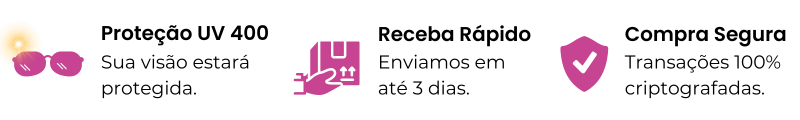 Proteção UV 400
Sua visão estará protegida.

Receba Rápido
Enviamos em até 3 dias.

Compra Segura
Transações 100% criptografadas.